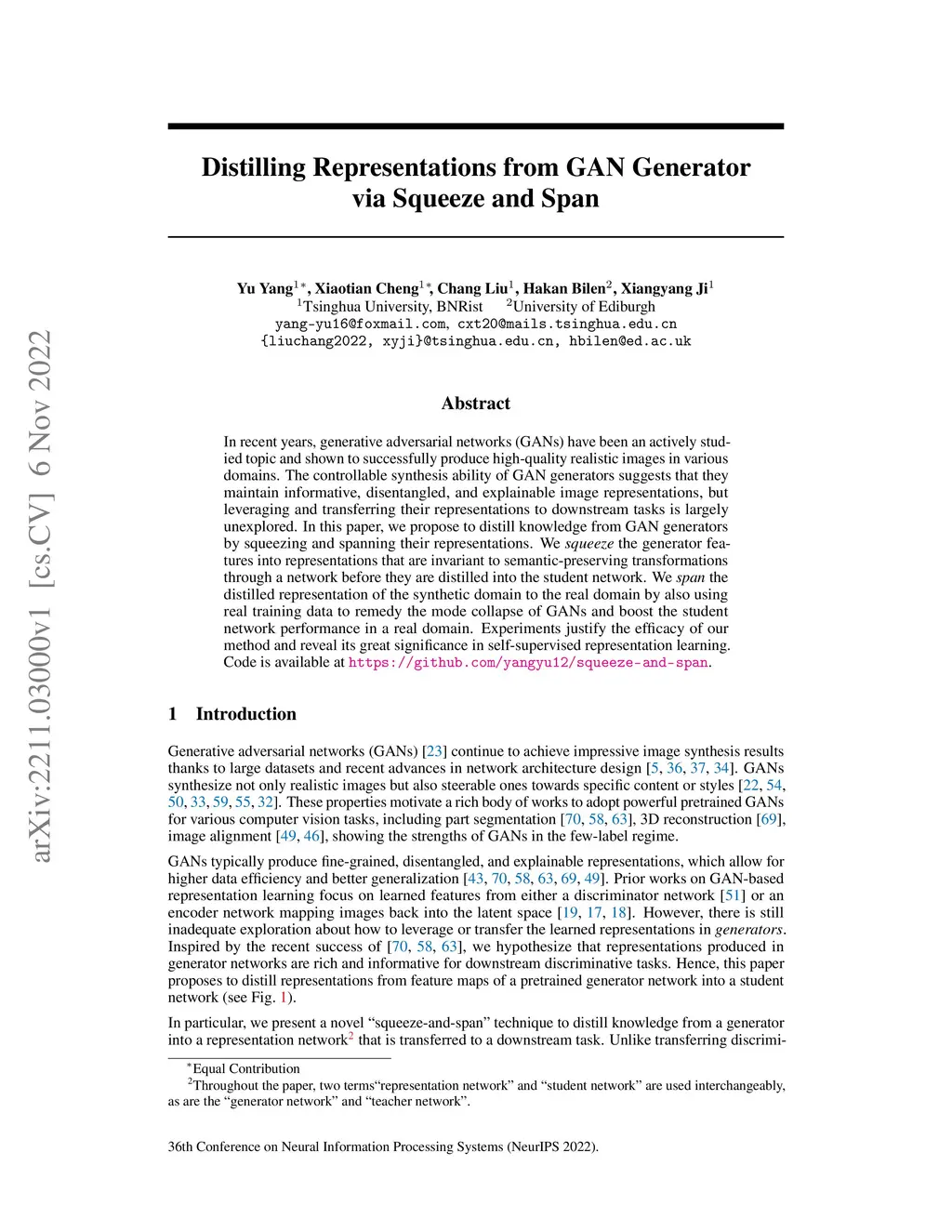 arXiv:2211.03000v1 [cs.CV] 6 Nov 2022

Distilling Representations from GAN Generator via Squeeze and Span

Yu Yang$^{1*}$, Xiaotian Cheng$^{1*}$, Chang Liu$^{1}$, Hakan Bilen$^{2}$, Xiangyang Ji$^{1}$
$^{1}$Tsinghua University, BNRist $^{2}$University of Ediburgh
yang-yu16@foxmail.com, cxt20@mails.tsinghua.edu.cn
{liuchang2022, xyji}@tsinghua.edu.cn, hbilen@ed.ac.uk

Abstract

In recent years, generative adversarial networks (GANs) have been an actively studied topic and shown to successfully produce high-quality realistic images in various domains. The controllable synthesis ability of GAN generators suggests that they maintain informative, disentangled, and explainable image representations, but leveraging and transferring their representations to downstream tasks is largely unexplored. In this paper, we propose to distill knowledge from GAN generators by squeezing and spanning their representations. We squeeze the generator features into representations that are invariant to semantic-preserving transformations through a network before they are distilled into the student network. We span the distilled representation of the synthetic domain to the real domain by also using real training data to remedy the mode collapse of GANs and boost the student network performance in a real domain. Experiments justify the efficacy of our method and reveal its great significance in self-supervised representation learning. Code is available at https://github.com/yangyu12/squeeze-and-span.

1 Introduction

Generative adversarial networks (GANs) [23] continue to achieve impressive image synthesis results thanks to large datasets and recent advances in network architecture design [5, 36, 37, 34]. GANs synthesize not only realistic images but also steerable ones towards specific content or styles [22, 54, 50, 33, 59, 55, 32]. These properties motivate a rich body of works to adopt powerful pretrained GANs for various computer vision tasks, including part segmentation [70, 58, 63], 3D reconstruction [69], image alignment [49, 46], showing the strengths of GANs in the few-label regime.

GANs typically produce fine-grained, disentangled, and explainable representations, which allow for higher data efficiency and better generalization [43, 70, 58, 63, 69, 49]. Prior works on GAN-based representation learning focus on learned features from either a discriminator network [51] or an encoder network mapping images back into the latent space [19, 17, 18]. However, there is still inadequate exploration about how to leverage or transfer the learned representations in generators. Inspired by the recent success of [70, 58, 63], we hypothesize that representations produced in generator networks are rich and informative for downstream discriminative tasks. Hence, this paper proposes to distill representations from feature maps of a pretrained generator network into a student network (see Fig. 1).

In particular, we present a novel “squeeze-and-span” technique to distill knowledge from a generator into a representation network$^{2}$ that is transferred to a downstream task. Unlike transferring discrimi-

$^{*}$Equal Contribution
$^{2}$Throughout the paper, two terms“representation network” and “student network” are used interchangeably, as are the “generator network” and “teacher network”.

36th Conference on Neural Information Processing Systems (NeurIPS 2022).